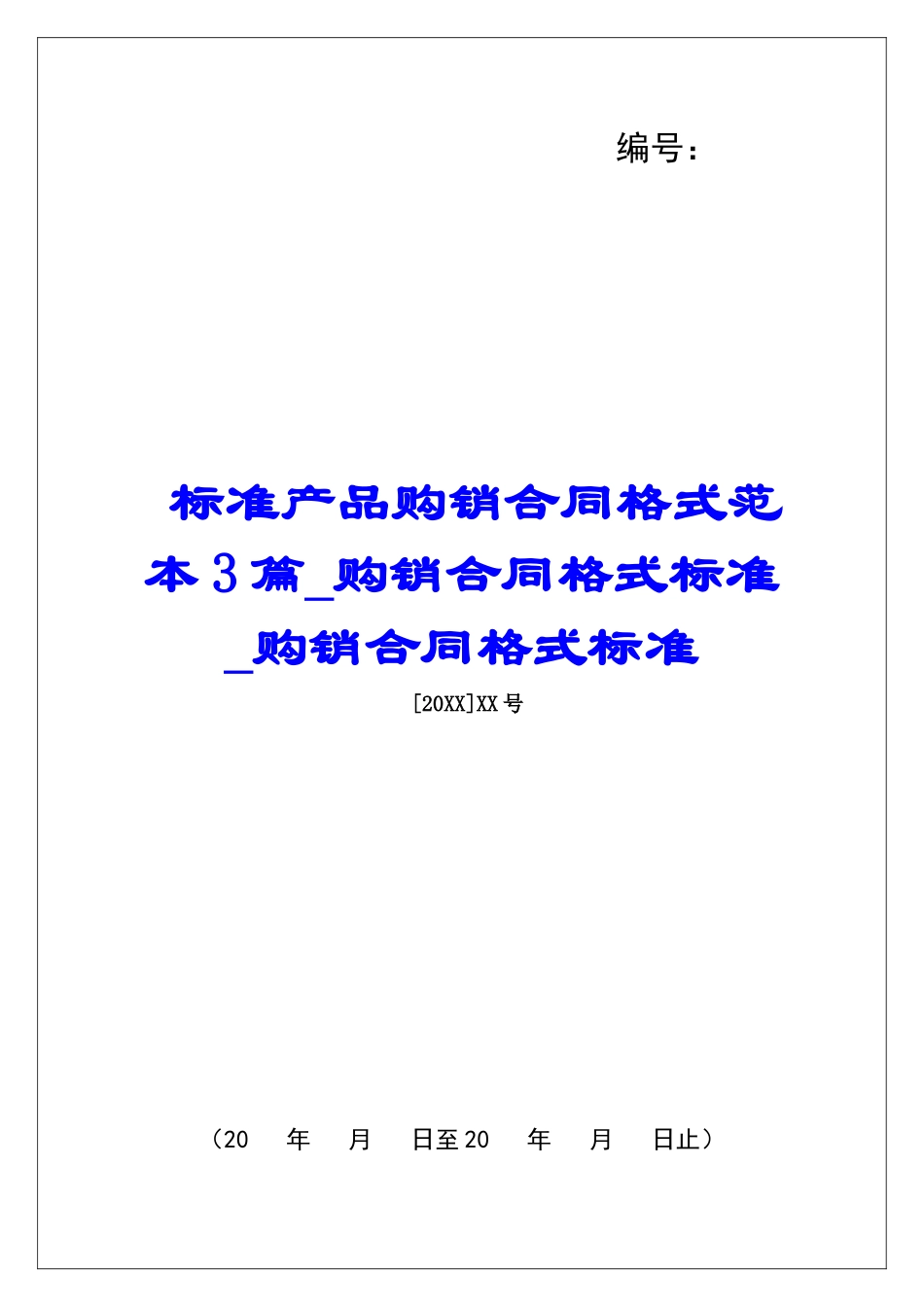 编号：

标准产品购销合同格式范本3篇_购销合同格式标准_购销合同格式标准

[20XX]XX号

（20　年　月　日至20　年　月　日止）